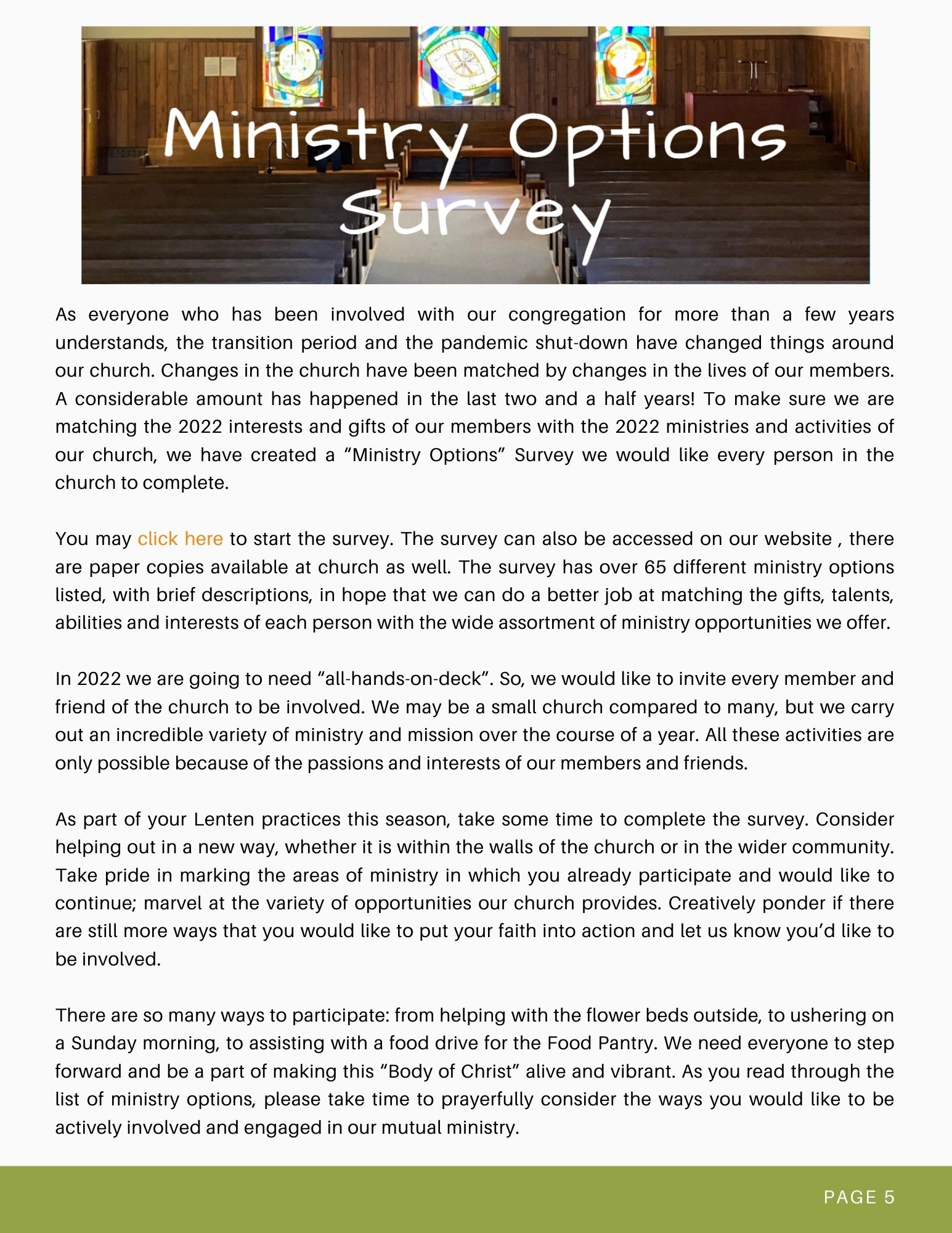 Ministry Options Survey

As everyone who has been involved with our congregation for more than a few years understands, the transition period and the pandemic shut-down have changed things around our church. Changes in the church have been matched by changes in the lives of our members. A considerable amount has happened in the last two and a half years! To make sure we are matching the 2022 interests and gifts of our members with the 2022 ministries and activities of our church, we have created a “Ministry Options” Survey we would like every person in the church to complete.

You may click here to start the survey. The survey can also be accessed on our website , there are paper copies available at church as well. The survey has over 65 different ministry options listed, with brief descriptions, in hope that we can do a better job at matching the gifts, talents, abilities and interests of each person with the wide assortment of ministry opportunities we offer.

In 2022 we are going to need “all-hands-on-deck”. So, we would like to invite every member and friend of the church to be involved. We may be a small church compared to many, but we carry out an incredible variety of ministry and mission over the course of a year. All these activities are only possible because of the passions and interests of our members and friends.

As part of your Lenten practices this season, take some time to complete the survey. Consider helping out in a new way, whether it is within the walls of the church or in the wider community. Take pride in marking the areas of ministry in which you already participate and would like to continue; marvel at the variety of opportunities our church provides. Creatively ponder if there are still more ways that you would like to put your faith into action and let us know you’d like to be involved.

There are so many ways to participate: from helping with the flower beds outside, to ushering on a Sunday morning, to assisting with a food drive for the Food Pantry. We need everyone to step forward and be a part of making this “Body of Christ” alive and vibrant. As you read through the list of ministry options, please take time to prayerfully consider the ways you would like to be actively involved and engaged in our mutual ministry.

PAGE 5